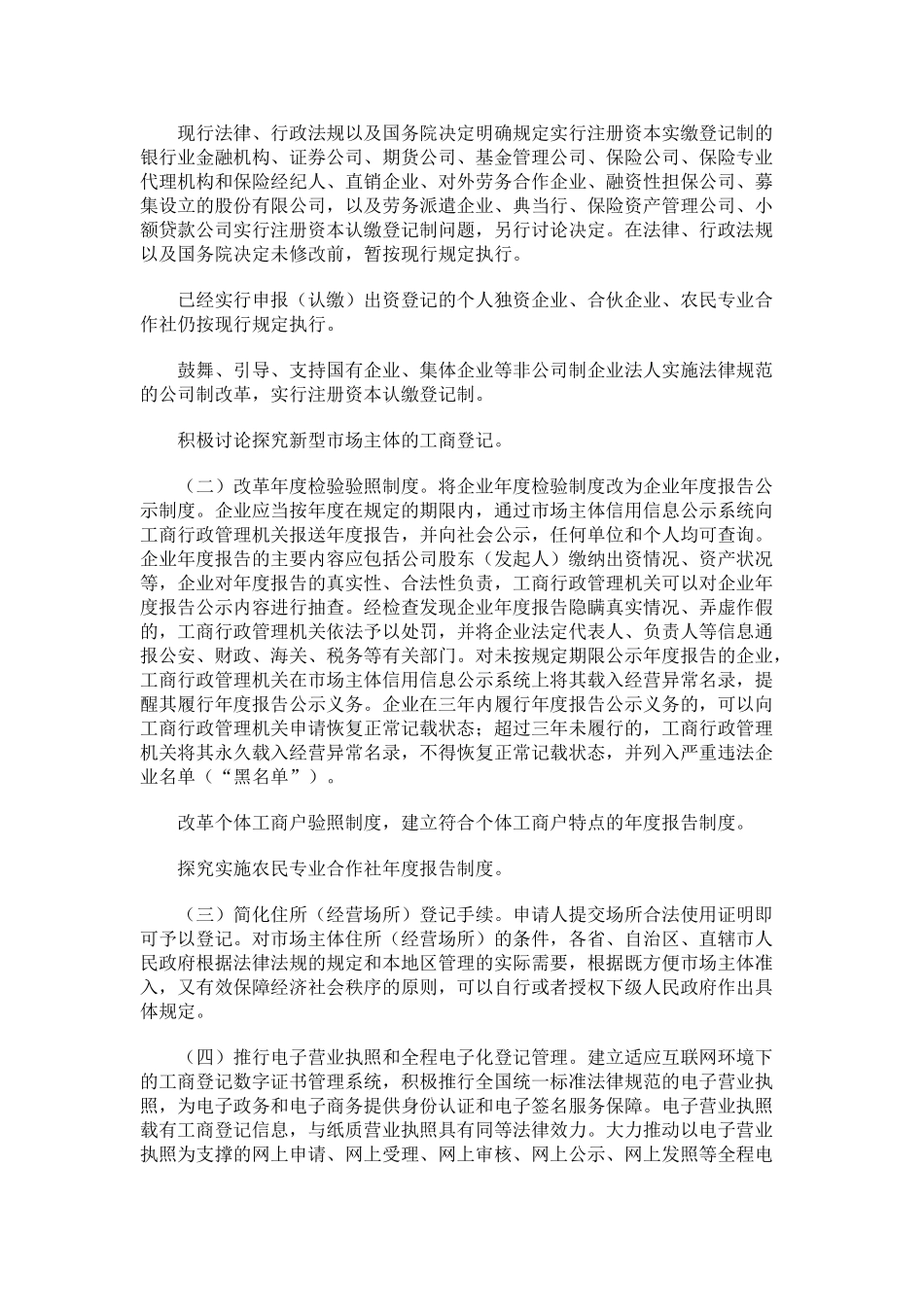 现行法律、行政法规以及国务院决定明确规定实行注册资本实缴登记制的银行业金融机构、证券公司、期货公司、基金管理公司、保险公司、保险专业代理机构和保险经纪人、直销企业、对外劳务合作企业、融资性担保公司、募集设立的股份有限公司，以及劳务派遣企业、典当行、保险资产管理公司、小额贷款公司实行注册资本认缴登记制问题，另行讨论决定。在法律、行政法规以及国务院决定未修改前，暂按现行规定执行。

已经实行申报（认缴）出资登记的个人独资企业、合伙企业、农民专业合作社仍按现行规定执行。

鼓舞、引导、支持国有企业、集体企业等非公司制企业法人实施法律规范的公司制改革，实行注册资本认缴登记制。

积极讨论探究新型市场主体的工商登记。

（二）改革年度检验验照制度。将企业年度检验制度改为企业年度报告公示制度。企业应当按年度在规定的期限内，通过市场主体信用信息公示系统向工商行政管理机关报送年度报告，并向社会公示，任何单位和个人均可查询。企业年度报告的主要内容应包括公司股东（发起人）缴纳出资情况、资产状况等，企业对年度报告的真实性、合法性负责，工商行政管理机关可以对企业年度报告公示内容进行抽查。经检查发现企业年度报告隐瞒真实情况、弄虚作假的，工商行政管理机关依法予以处罚，并将企业法定代表人、负责人等信息通报公安、财政、海关、税务等有关部门。对未按规定期限公示年度报告的企业，工商行政管理机关在市场主体信用信息公示系统上将其载入经营异常名录，提醒其履行年度报告公示义务。企业在三年内履行年度报告公示义务的，可以向工商行政管理机关申请恢复正常记载状态；超过三年未履行的，工商行政管理机关将其永久载入经营异常名录，不得恢复正常记载状态，并列入严重违法企业名单（“黑名单”）。

改革个体工商户验照制度，建立符合个体工商户特点的年度报告制度。

探究实施农民专业合作社年度报告制度。

（三）简化住所（经营场所）登记手续。申请人提交场所合法使用证明即可予以登记。对市场主体住所（经营场所）的条件，各省、自治区、直辖市人民政府根据法律法规的规定和本地区管理的实际需要，根据既方便市场主体准入，又有效保障经济社会秩序的原则，可以自行或者授权下级人民政府作出具体规定。

（四）推行电子营业执照和全程电子化登记管理。建立适应互联网环境下的工商登记数字证书管理系统，积极推行全国统一标准法律规范的电子营业执照，为电子政务和电子商务提供身份认证和电子签名服务保障。电子营业执照载有工商登记信息，与纸质营业执照具有同等法律效力。大力推动以电子营业执照为支撑的网上申请、网上受理、网上审核、网上公示、网上发照等全程电